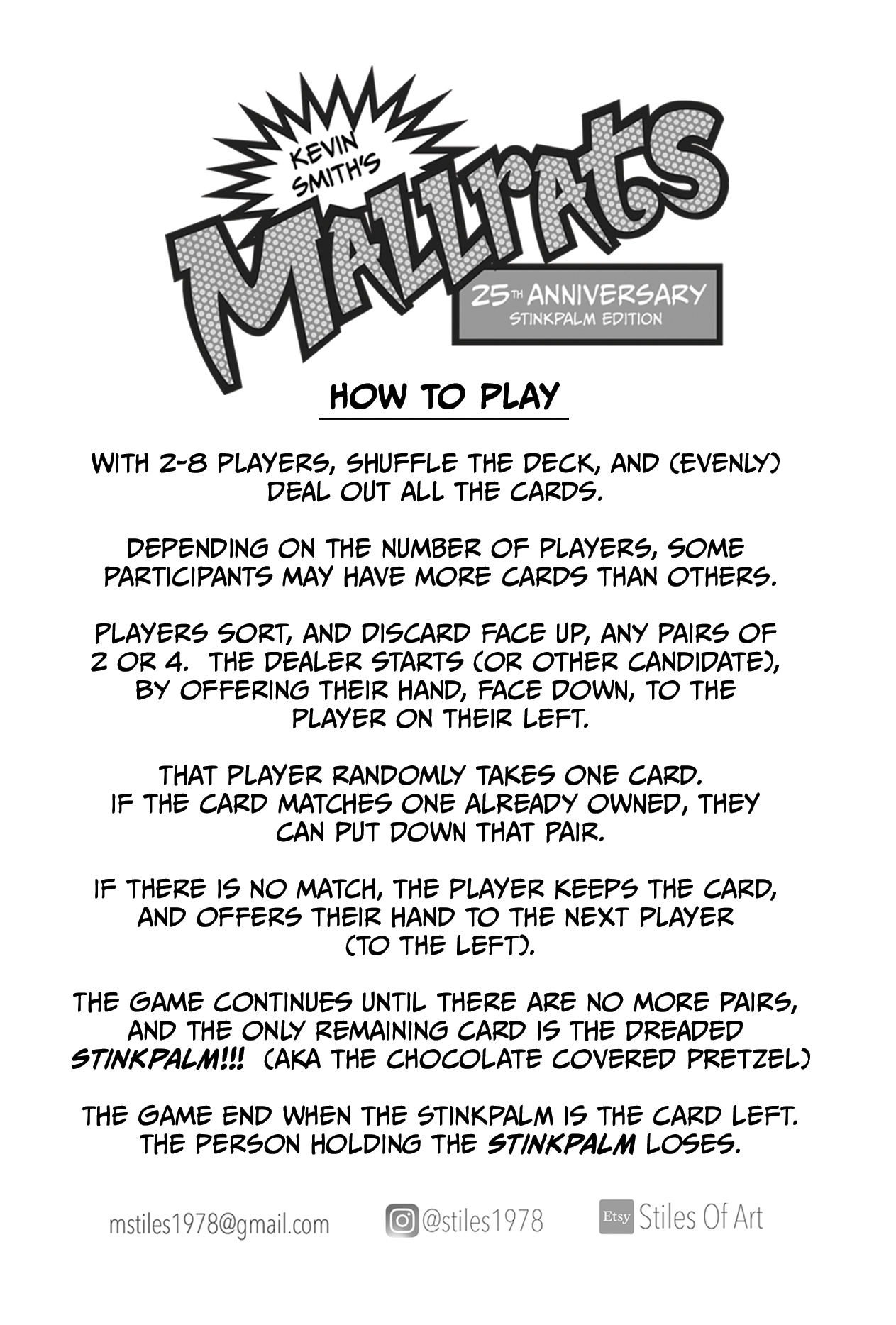 KEVIN SMITH'S

MALLRATS

25TH ANNIVERSARY
STINKPALM EDITION

HOW TO PLAY

WITH 2-8 PLAYERS, SHUFFLE THE DECK, AND (EVENLY) DEAL OUT ALL THE CARDS.

DEPENDING ON THE NUMBER OF PLAYERS, SOME PARTICIPANTS MAY HAVE MORE CARDS THAN OTHERS.

PLAYERS SORT, AND DISCARD FACE UP, ANY PAIRS OF 2 OR 4. THE DEALER STARTS (OR OTHER CANDIDATE), BY OFFERING THEIR HAND, FACE DOWN, TO THE PLAYER ON THEIR LEFT.

THAT PLAYER RANDOMLY TAKES ONE CARD. IF THE CARD MATCHES ONE ALREADY OWNED, THEY CAN PUT DOWN THAT PAIR.

IF THERE IS NO MATCH, THE PLAYER KEEPS THE CARD, AND OFFERS THEIR HAND TO THE NEXT PLAYER (TO THE LEFT).

THE GAME CONTINUES UNTIL THERE ARE NO MORE PAIRS, AND THE ONLY REMAINING CARD IS THE DREADED STINKPALM!!! (AKA THE CHOCOLATE COVERED PRETZEL)

THE GAME END WHEN THE STINKPALM IS THE CARD LEFT. THE PERSON HOLDING THE STINKPALM LOSES.

mstiles1978@gmail.com

@stiles1978

Etsy Stiles Of Art